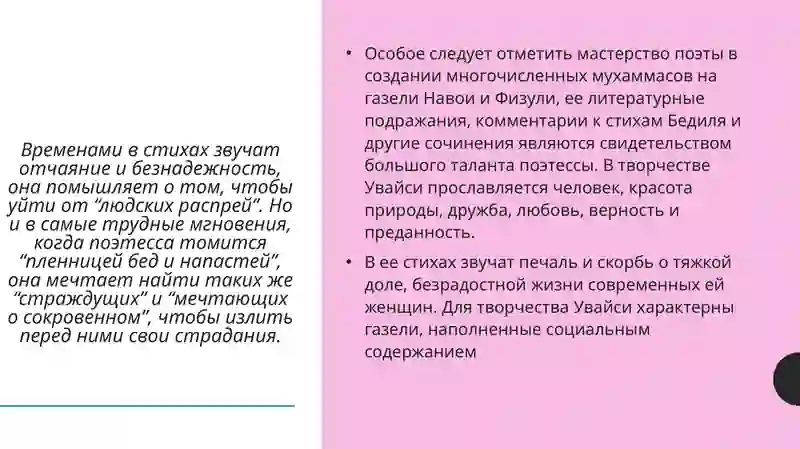 Временами в стихах звучат отчаяние и безнадежность, она помышляет о том, чтобы уйти от “людских распрей”. Но и в самые трудные мгновения, когда поэтесса томится “пленницей бед и напастей”, она мечтает найти таких же “страждущих” и “мечтающих о сокровенном”, чтобы излить перед ними свои страдания.

• Особое следует отметить мастерство поэты в создании многочисленных мухаммасов на газели Навои и Физули, ее литературные подражания, комментарии к стихам Бедиля и другие сочинения являются свидетельством большого таланта поэтессы. В творчестве Увайси прославляется человек, красота природы, дружба, любовь, верность и преданность.

• В ее стихах звучат печаль и скорбь о тяжкой доле, безрадостной жизни современных ей женщин. Для творчества Увайси характерны газели, наполненные социальным содержанием